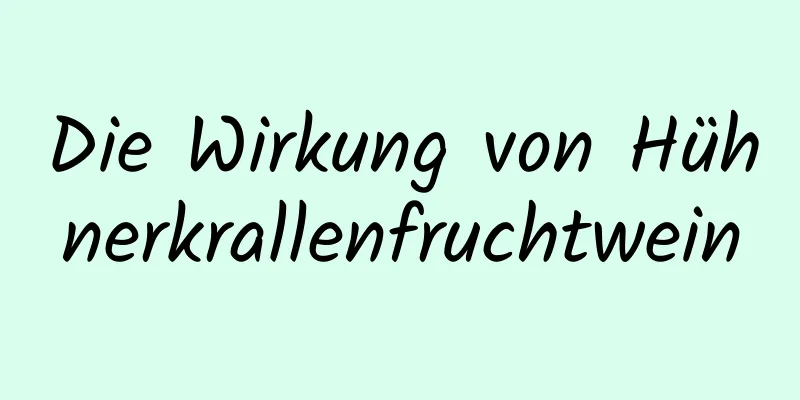 Die Wirkung von Hühnerkrallenfruchtwein